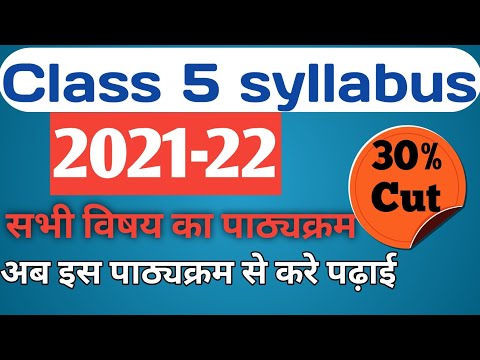 Class 5 syllabus

2021-22

30% Cut

सभी विषय का पाठ्यक्रम

अब इस पाठ्यक्रम से करे पढ़ाई